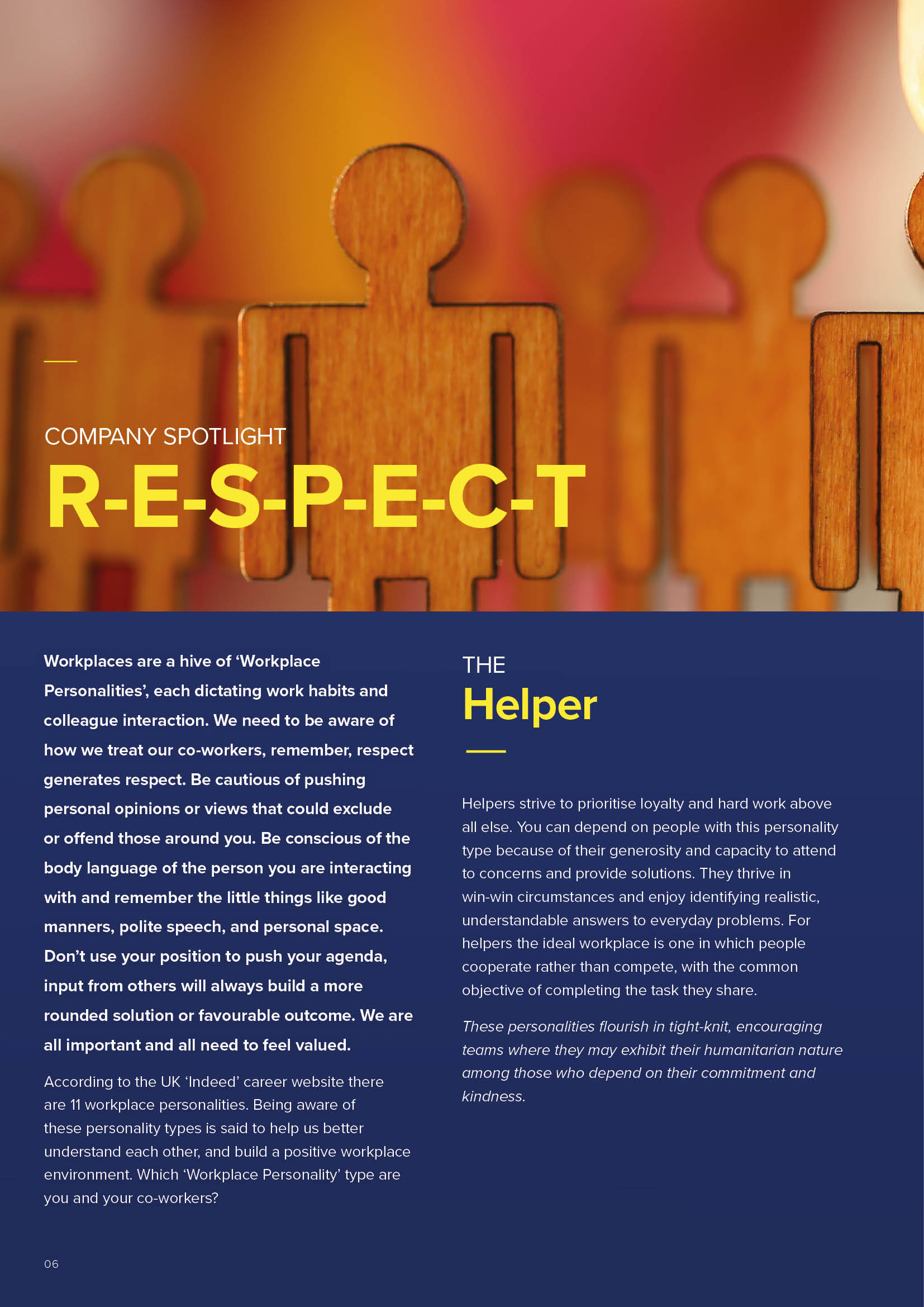 COMPANY SPOTLIGHT
R-E-S-P-E-C-T

Workplaces are a hive of 'Workplace Personalities', each dictating work habits and colleague interaction. We need to be aware of how we treat our co-workers, remember, respect generates respect. Be cautious of pushing personal opinions or views that could exclude or offend those around you. Be conscious of the body language of the person you are interacting with and remember the little things like good manners, polite speech, and personal space. Don't use your position to push your agenda, input from others will always build a more rounded solution or favourable outcome. We are all important and all need to feel valued.

According to the UK 'Indeed' career website there are 11 workplace personalities. Being aware of these personality types is said to help us better understand each other, and build a positive workplace environment. Which 'Workplace Personality' type are you and your co-workers?

THE
Helper

Helpers strive to prioritise loyalty and hard work above all else. You can depend on people with this personality type because of their generosity and capacity to attend to concerns and provide solutions. They thrive in win-win circumstances and enjoy identifying realistic, understandable answers to everyday problems. For helpers the ideal workplace is one in which people cooperate rather than compete, with the common objective of completing the task they share.

These personalities flourish in tight-knit, encouraging teams where they may exhibit their humanitarian nature among those who depend on their commitment and kindness.

06